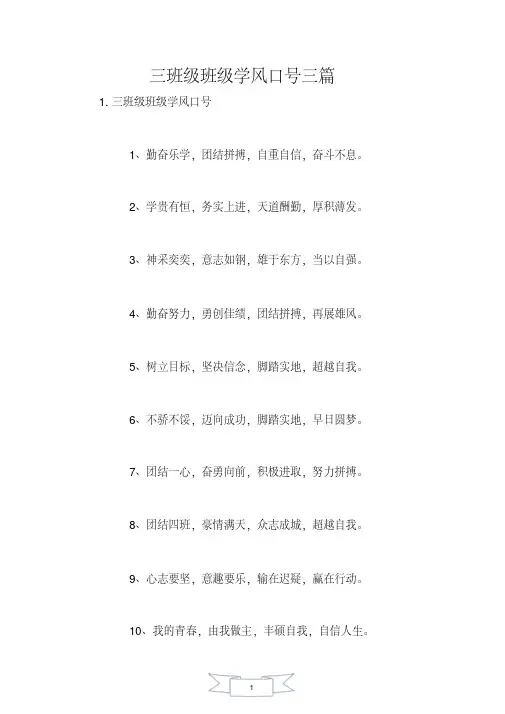 三班级班级学风口号三篇

1. 三班级班级学风口号

1、勤奋乐学，团结拼搏，自重自信，奋斗不息。

2、学贵有恒，务实上进，天道酬勤，厚积薄发。

3、神采奕奕，意志如钢，雄于东方，当以自强。

4、勤奋努力，勇创佳绩，团结拼搏，再展雄风。

5、树立目标，坚决信念，脚踏实地，超越自我。

6、不骄不馁，迈向成功，脚踏实地，早日圆梦。

7、团结一心，奋勇向前，积极进取，努力拼搏。

8、团结四班，豪情满天，众志成城，超越自我。

9、心志要坚，意趣要乐，输在迟疑，赢在行动。

10、我的青春，由我做主，丰硕自我，自信人生。

1